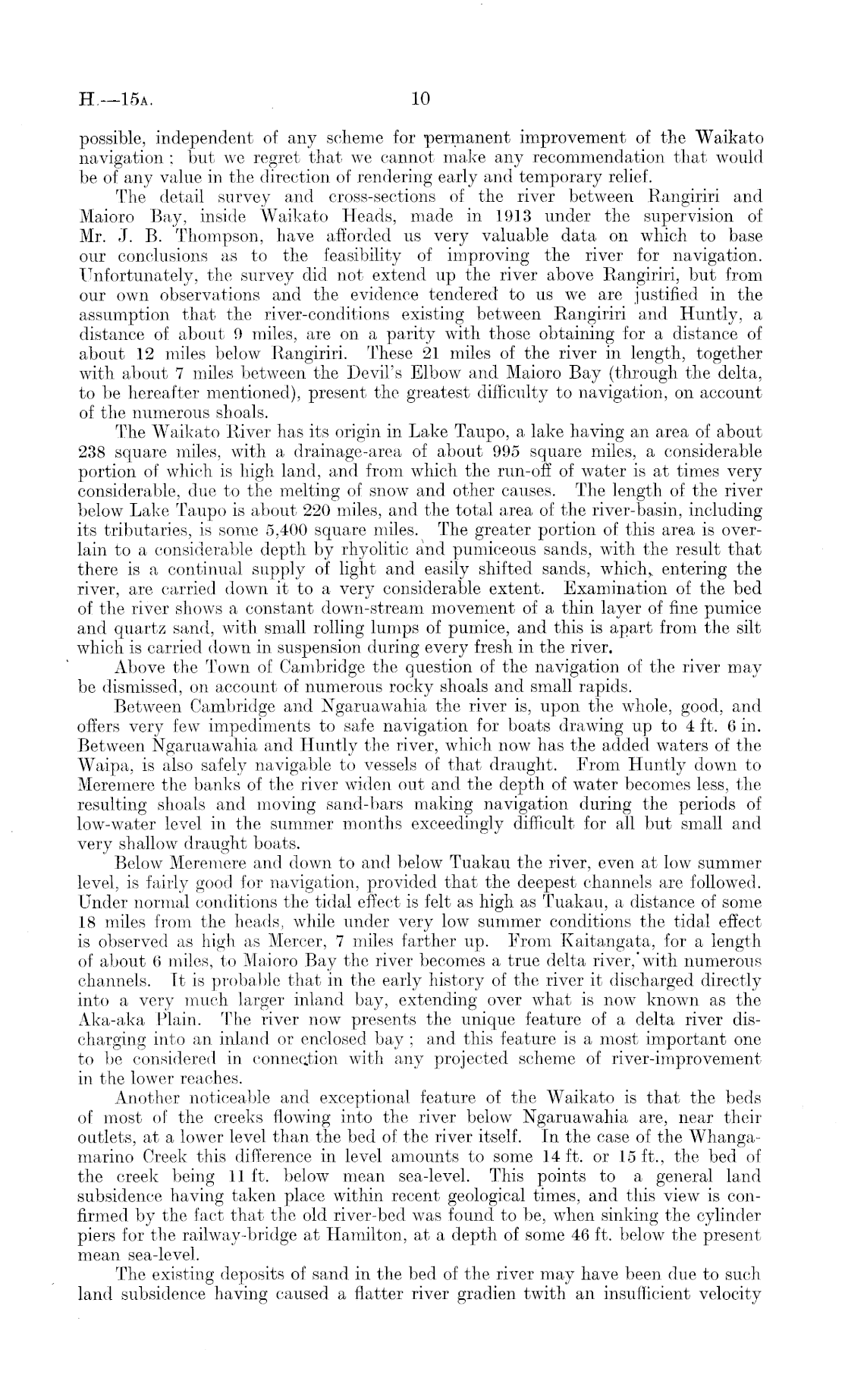 H.—15A. 10

possible, independent of any scheme for permanent improvement of the Waikato navigation; but we regret that we cannot make any recommendation that would be of any value in the direction of rendering early and temporary relief.

The detail survey and cross-sections of the river between Rangiriri and Maioro Bay, inside Waikato Heads, made in 1913 under the supervision of Mr. J. B. Thompson, have afforded us very valuable data on which to base our conclusions as to the feasibility of improving the river for navigation. Unfortunately, the survey did not extend up the river above Rangiriri, but from our own observations and the evidence tendered to us we are justified in the assumption that the river-conditions existing between Rangiriri and Huntly, a distance of about 9 miles, are on a parity with those obtaining for a distance of about 12 miles below Rangiriri. These 21 miles of the river in length, together with about 7 miles between the Devil's Elbow and Maioro Bay (through the delta, to be hereafter mentioned), present the greatest difficulty to navigation, on account of the numerous shoals.

The Waikato River has its origin in Lake Taupo, a lake having an area of about 238 square miles, with a drainage-area of about 995 square miles, a considerable portion of which is high land, and from which the run-off of water is at times very considerable, due to the melting of snow and other causes. The length of the river below Lake Taupo is about 220 miles, and the total area of the river-basin, including its tributaries, is some 5,400 square miles. The greater portion of this area is overlain to a considerable depth by rhyolitic and pumiceous sands, with the result that there is a continual supply of light and easily shifted sands, which, entering the river, are carried down it to a very considerable extent. Examination of the bed of the river shows a constant down-stream movement of a thin layer of fine pumice and quartz sand, with small rolling lumps of pumice, and this is apart from the silt which is carried down in suspension during every fresh in the river.

Above the Town of Cambridge the question of the navigation of the river may be dismissed, on account of numerous rocky shoals and small rapids.

Between Cambridge and Ngaruawahia the river is, upon the whole, good, and offers very few impediments to safe navigation for boats drawing up to 4 ft. 6 in. Between Ngaruawahia and Huntly the river, which now has the added waters of the Waipa, is also safely navigable to vessels of that draught. From Huntly down to Meremere the banks of the river widen out and the depth of water becomes less, the resulting shoals and moving sand-bars making navigation during the periods of low-water level in the summer months exceedingly difficult for all but small and very shallow draught boats.

Below Meremere and down to and below Tuakau the river, even at low summer level, is fairly good for navigation, provided that the deepest channels are followed. Under normal conditions the tidal effect is felt as high as Tuakau, a distance of some 18 miles from the heads, while under very low summer conditions the tidal effect is observed as high as Mercer, 7 miles farther up. From Kaitangata, for a length of about 6 miles, to Maioro Bay the river becomes a true delta river, with numerous channels. It is probable that in the early history of the river it discharged directly into a very much larger inland bay, extending over what is now known as the Aka-aka Plain. The river now presents the unique feature of a delta river discharging into an inland or enclosed bay; and this feature is a most important one to be considered in connection with any projected scheme of river-improvement in the lower reaches.

Another noticeable and exceptional feature of the Waikato is that the beds of most of the creeks flowing into the river below Ngaruawahia are, near their outlets, at a lower level than the bed of the river itself. In the case of the Whangamarino Creek this difference in level amounts to some 14 ft. or 15 ft., the bed of the creek being 11 ft. below mean sea-level. This points to a general land subsidence having taken place within recent geological times, and this view is confirmed by the fact that the old river-bed was found to be, when sinking the cylinder piers for the railway-bridge at Hamilton, at a depth of some 46 ft. below the present mean sea-level.

The existing deposits of sand in the bed of the river may have been due to such land subsidence having caused a flatter river gradien twith an insufficient velocity